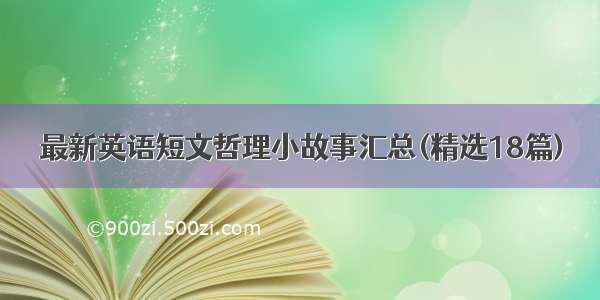 最新英语短文哲理小故事汇总(精选18篇)

©900zi.500zi.com